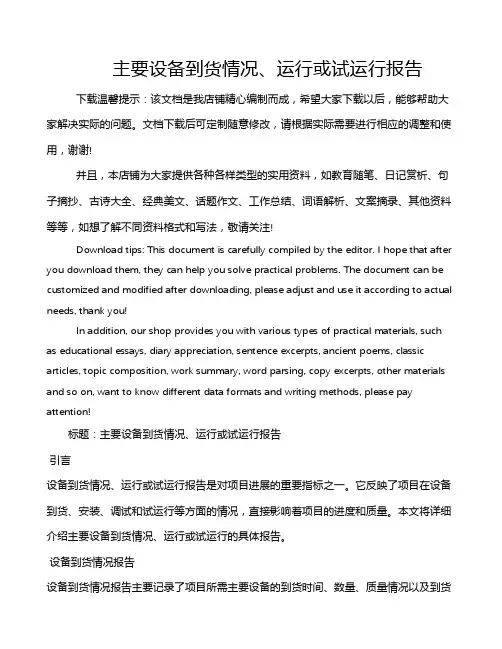 主要设备到货情况、运行或试运行报告

下载温馨提示：该文档是我店铺精心编制而成，希望大家下载以后，能够帮助大家解决实际的问题。文档下载后可定制随意修改，请根据实际需要进行相应的调整和使用，谢谢!

并且，本店铺为大家提供各种各样类型的实用资料，如教育随笔、日记赏析、句子摘抄、古诗大全、经典美文、话题作文、工作总结、词语解析、文案摘录、其他资料等等，如想了解不同资料格式和写法，敬请关注!

Download tips: This document is carefully compiled by the editor. I hope that after you download them, they can help you solve practical problems. The document can be customized and modified after downloading, please adjust and use it according to actual needs, thank you!

In addition, our shop provides you with various types of practical materials, such as educational essays, diary appreciation, sentence excerpts, ancient poems, classic articles, topic composition, work summary, word parsing, copy excerpts, other materials and so on, want to know different data formats and writing methods, please pay attention!

标题：主要设备到货情况、运行或试运行报告

引言

设备到货情况、运行或试运行报告是对项目进展的重要指标之一。它反映了项目在设备到货、安装、调试和试运行等方面的情况，直接影响着项目的进度和质量。本文将详细介绍主要设备到货情况、运行或试运行的具体报告。

设备到货情况报告

设备到货情况报告主要记录了项目所需主要设备的到货时间、数量、质量情况以及到货